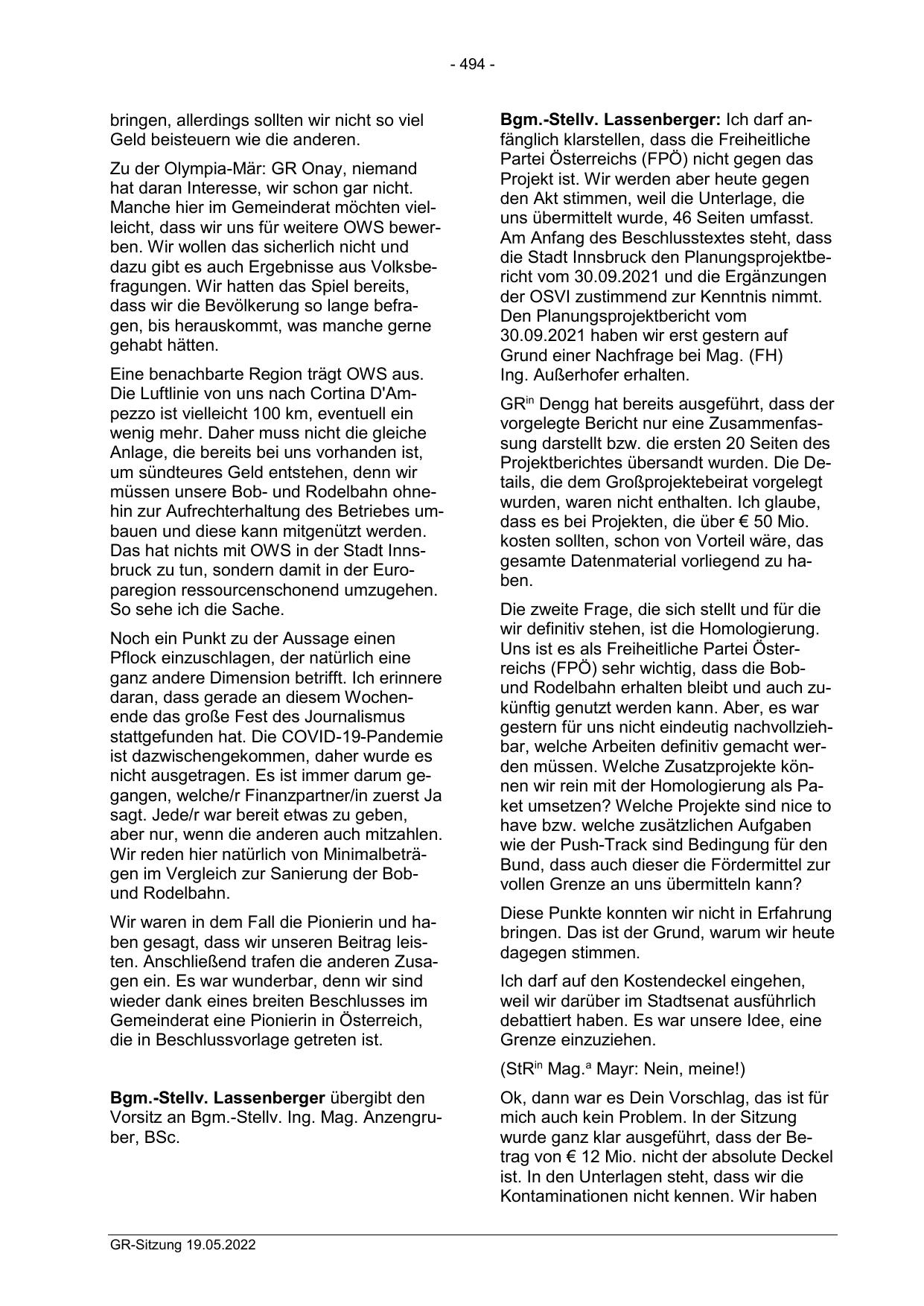 - 494 -

bringen, allerdings sollten wir nicht so viel Geld beisteuern wie die anderen.

Zu der Olympia-Mär: GR Onay, niemand hat daran Interesse, wir schon gar nicht. Manche hier im Gemeinderat möchten vielleicht, dass wir uns für weitere OWS bewerben. Wir wollen das sicherlich nicht und dazu gibt es auch Ergebnisse aus Volksbefragungen. Wir hatten das Spiel bereits, dass wir die Bevölkerung so lange befragen, bis herauskommt, was manche gerne gehabt hätten.

Eine benachbarte Region trägt OWS aus. Die Luftlinie von uns nach Cortina D'Ampezzo ist vielleicht 100 km, eventuell ein wenig mehr. Daher muss nicht die gleiche Anlage, die bereits bei uns vorhanden ist, um sündteures Geld entstehen, denn wir müssen unsere Bob- und Rodelbahn ohnehin zur Aufrechterhaltung des Betriebes umbauen und diese kann mitgenützt werden. Das hat nichts mit OWS in der Stadt Innsbruck zu tun, sondern damit in der Europaregion ressourcenschonend umzugehen. So sehe ich die Sache.

Noch ein Punkt zu der Aussage einen Pflock einzuschlagen, der natürlich eine ganz andere Dimension betrifft. Ich erinnere daran, dass gerade an diesem Wochenende das große Fest des Journalismus stattgefunden hat. Die COVID-19-Pandemie ist dazwischengekommen, daher wurde es nicht ausgetragen. Es ist immer darum gegangen, welche/r Finanzpartner/in zuerst Ja sagt. Jede/r war bereit etwas zu geben, aber nur, wenn die anderen auch mitzahlen. Wir reden hier natürlich von Minimalbeträgen im Vergleich zur Sanierung der Bob- und Rodelbahn.

Wir waren in dem Fall die Pionierin und haben gesagt, dass wir unseren Beitrag leisten. Anschließend trafen die anderen Zusagen ein. Es war wunderbar, denn wir sind wieder dank eines breiten Beschlusses im Gemeinderat eine Pionierin in Österreich, die in Beschlussvorlage getreten ist.

**Bgm.-Stellv. Lassenberger** übergibt den Vorsitz an Bgm.-Stellv. Ing. Mag. Anzengruber, BSc.

**Bgm.-Stellv. Lassenberger:** Ich darf anfänglich klarstellen, dass die Freiheitliche Partei Österreichs (FPÖ) nicht gegen das Projekt ist. Wir werden aber heute gegen den Akt stimmen, weil die Unterlage, die uns übermittelt wurde, 46 Seiten umfasst. Am Anfang des Beschlusstextes steht, dass die Stadt Innsbruck den Planungsprojektbericht vom 30.09.2021 und die Ergänzungen der OSVI zustimmend zur Kenntnis nimmt. Den Planungsprojektbericht vom 30.09.2021 haben wir erst gestern auf Grund einer Nachfrage bei Mag. (FH) Ing. Außerhofer erhalten.

GR$^{in}$ Dengg hat bereits ausgeführt, dass der vorgelegte Bericht nur eine Zusammenfassung darstellt bzw. die ersten 20 Seiten des Projektberichtes übersandt wurden. Die Details, die dem Großprojektebeirat vorgelegt wurden, waren nicht enthalten. Ich glaube, dass es bei Projekten, die über € 50 Mio. kosten sollten, schon von Vorteil wäre, das gesamte Datenmaterial vorliegend zu haben.

Die zweite Frage, die sich stellt und für die wir definitiv stehen, ist die Homologierung. Uns ist es als Freiheitliche Partei Österreichs (FPÖ) sehr wichtig, dass die Bob- und Rodelbahn erhalten bleibt und auch zukünftig genutzt werden kann. Aber, es war gestern für uns nicht eindeutig nachvollziehbar, welche Arbeiten definitiv gemacht werden müssen. Welche Zusatzprojekte können wir rein mit der Homologierung als Paket umsetzen? Welche Projekte sind nice to have bzw. welche zusätzlichen Aufgaben wie der Push-Track sind Bedingung für den Bund, dass auch dieser die Fördermittel zur vollen Grenze an uns übermitteln kann?

Diese Punkte konnten wir nicht in Erfahrung bringen. Das ist der Grund, warum wir heute dagegen stimmen.

Ich darf auf den Kostendeckel eingehen, weil wir darüber im Stadtsenat ausführlich debattiert haben. Es war unsere Idee, eine Grenze einzuziehen.

(StR$^{in}$ Mag.$^{a}$ Mayr: Nein, meine!)

Ok, dann war es Dein Vorschlag, das ist für mich auch kein Problem. In der Sitzung wurde ganz klar ausgeführt, dass der Betrag von € 12 Mio. nicht der absolute Deckel ist. In den Unterlagen steht, dass wir die Kontaminationen nicht kennen. Wir haben

GR-Sitzung 19.05.2022